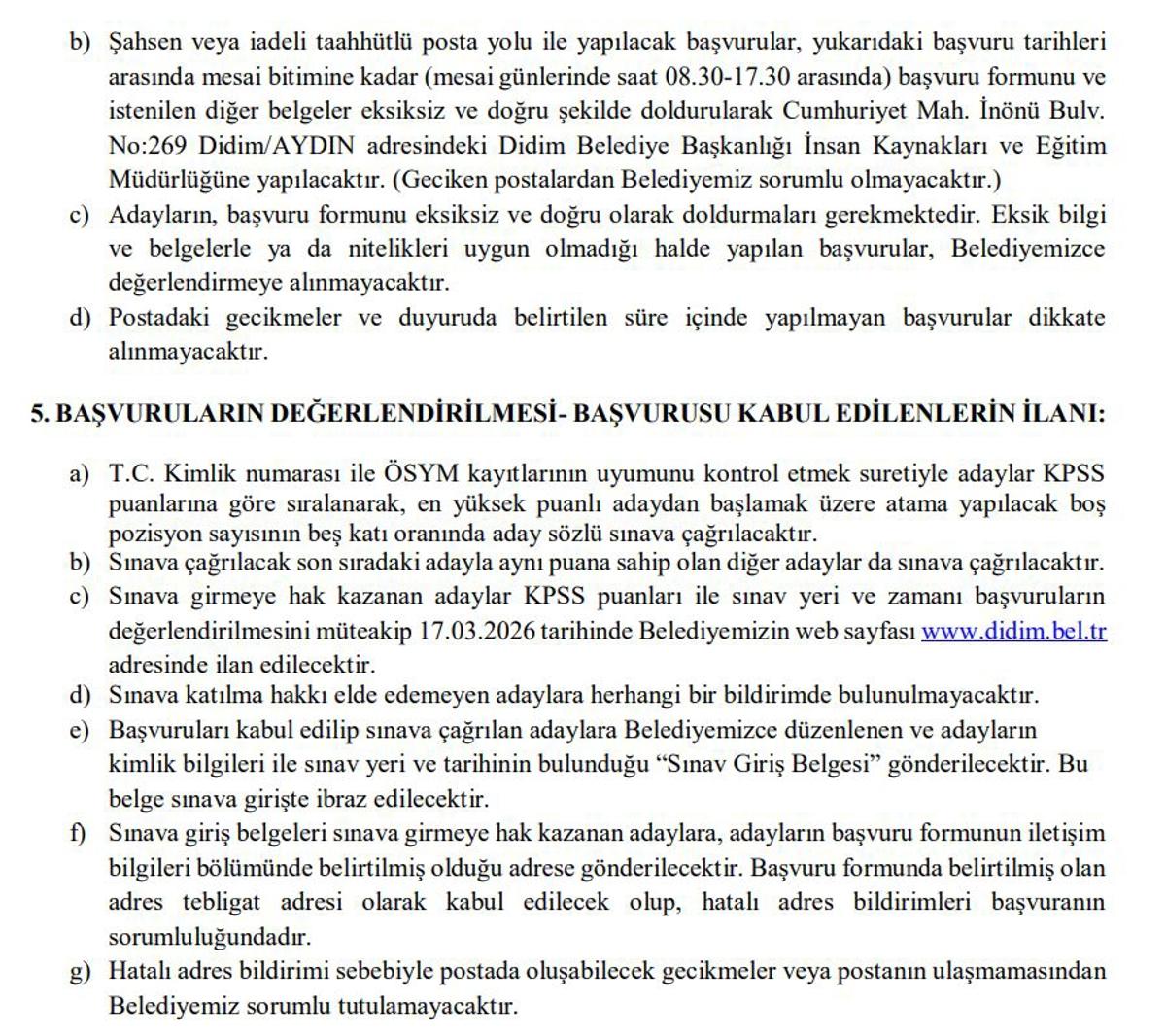 b) Şahsen veya iadeli taahhütlü posta yolu ile yapılacak başvurular, yukarıdaki başvuru tarihleri arasında mesai bitimine kadar (mesai günlerinde saat 08.30-17.30 arasında) başvuru formunu ve istenilen diğer belgeler eksiksiz ve doğru şekilde doldurularak Cumhuriyet Mah. İnönü Bulv. No:269 Didim/AYDIN adresindeki Didim Belediye Başkanlığı İnsan Kaynakları ve Eğitim Müdürlüğüne yapılacaktır. (Geciken postalardan Belediyemiz sorumlu olmayacaktır.)

c) Adayların, başvuru formunu eksiksiz ve doğru olarak doldurmaları gerekmektedir. Eksik bilgi ve belgelerle ya da nitelikleri uygun olmadığı halde yapılan başvurular, Belediyemizce değerlendirmeye alınmayacaktır.

d) Postadaki gecikmeler ve duyuruda belirtilen süre içinde yapılmayan başvurular dikkate alınmayacaktır.

5. BAŞVURULARIN DEĞERLENDİRİLMESİ- BAŞVURUSU KABUL EDİLENLERİN İLANI:

a) T.C. Kimlik numarası ile ÖSYM kayıtlarının uyumunu kontrol etmek suretiyle adaylar KPSS puanlarına göre sıralanarak, en yüksek puanlı adaydan başlamak üzere atama yapılacak boş pozisyon sayısının beş katı oranında aday sözlü sınava çağrılacaktır.

b) Sınava çağrılacak son sıradaki adayla aynı puana sahip olan diğer adaylar da sınava çağrılacaktır.

c) Sınava girmeye hak kazanan adaylar KPSS puanları ile sınav yeri ve zamanı başvuruların değerlendirilmesini müteakip 17.03.2026 tarihinde Belediyemizin web sayfası www.didim.bel.tr adresinde ilan edilecektir.

d) Sınava katılma hakkı elde edemeyen adaylara herhangi bir bildirimde bulunulmayacaktır.

e) Başvuruları kabul edilip sınava çağrılan adaylara Belediyemizce düzenlenen ve adayların kimlik bilgileri ile sınav yeri ve tarihinin bulunduğu “Sınav Giriş Belgesi” gönderilecektir. Bu belge sınava girişte ibraz edilecektir.

f) Sınava giriş belgeleri sınava girmeye hak kazanan adaylara, adayların başvuru formunun iletişim bilgileri bölümünde belirtilmiş olduğu adrese gönderilecektir. Başvuru formunda belirtilmiş olan adres tebligat adresi olarak kabul edilecek olup, hatalı adres bildirimleri başvuranın sorumluluğundadır.

g) Hatalı adres bildirimi sebebiyle postada oluşabilecek gecikmeler veya postanın ulaşmamasından Belediyemiz sorumlu tutulamayacaktır.